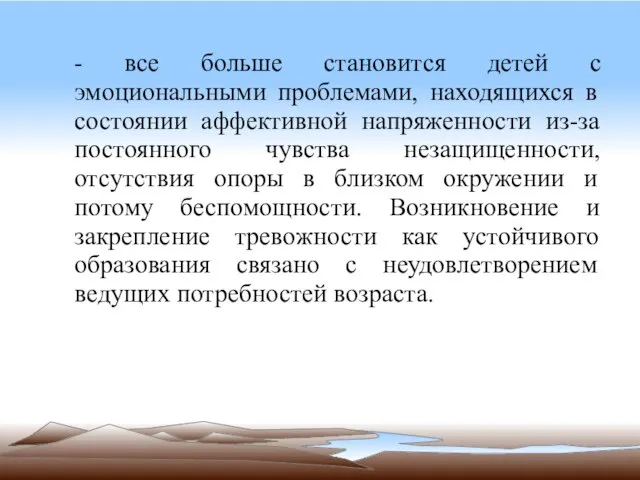 - все больше становится детей с эмоциональными проблемами, находящихся в состоянии аффективной напряженности из-за постоянного чувства незащищенности, отсутствия опоры в близком окружении и потому беспомощности. Возникновение и закрепление тревожности как устойчивого образования связано с неудовлетворением ведущих потребностей возраста.